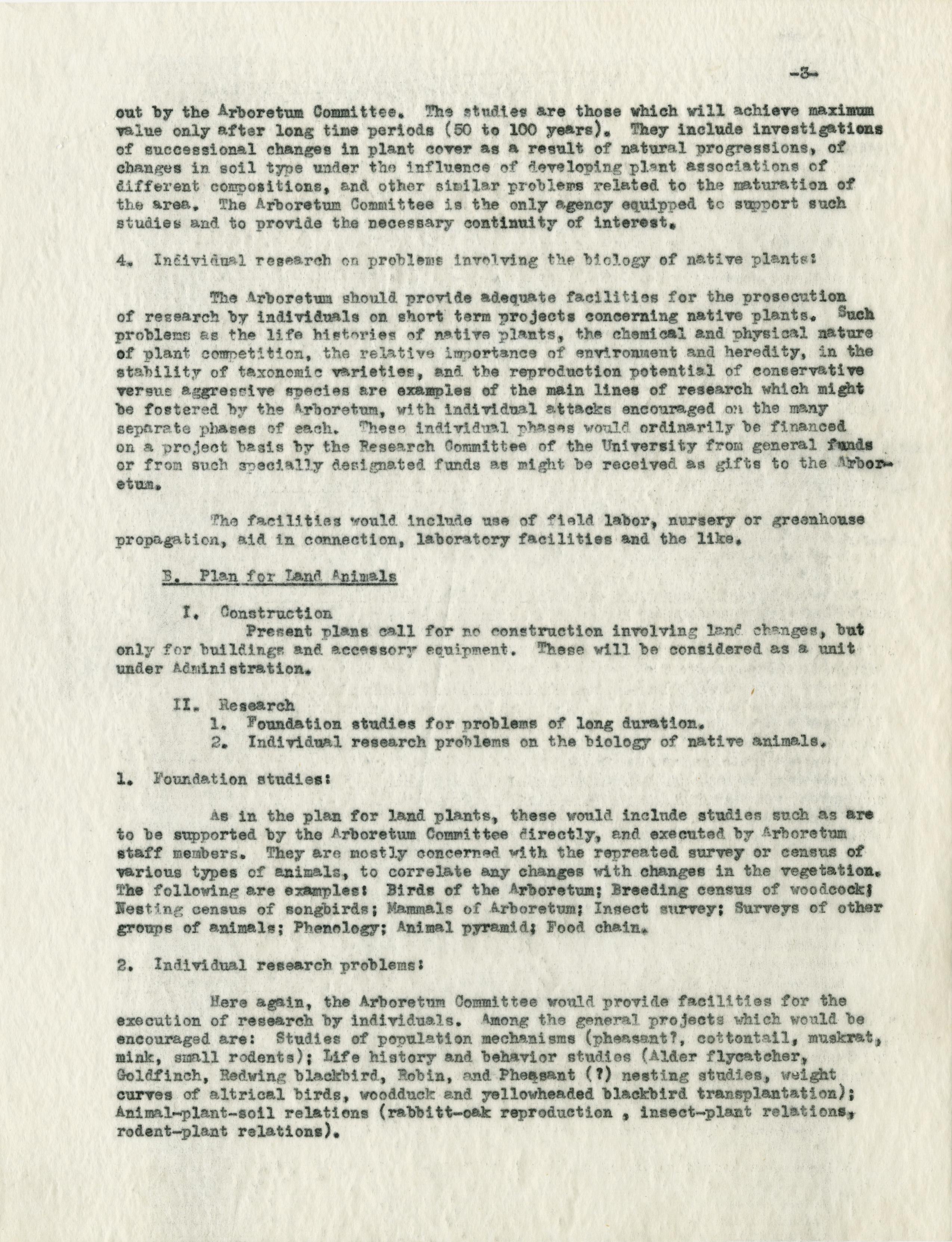 -3-

out by the Arboretum Committee. The studies are those which will achieve maximum value only after long time periods (50 to 100 years). They include investigations of successional changes in plant cover as a result of natural progressions, of changes in soil type under the influence of developing plant associations of different compositions, and other similar problems related to the maturation of the area. The Arboretum Committee is the only agency equipped to support such studies and to provide the necessary continuity of interest.

4. Individual research on problems involving the biology of native plants:

The Arboretum should provide adequate facilities for the prosecution of research by individuals on short term projects concerning native plants. Such problems as the life histories of native plants, the chemical and physical nature of plant competition, the relative importance of environment and heredity, in the stability of taxonomic varieties, and the reproduction potential of conservative versus aggressive species are examples of the main lines of research which might be fostered by the Arboretum, with individual attacks encouraged on the many separate phases of each. These individual phases would ordinarily be financed on a project basis by the Research Committee of the University from general funds or from such specially designated funds as might be received as gifts to the Arboretum.

The facilities would include use of field labor, nursery or greenhouse propagation, aid in connection, laboratory facilities and the like.

B. Plan for Land Animals

I. Construction
Present plans call for no construction involving land changes, but only for buildings and accessory equipment. These will be considered as a unit under Administration.

II. Research
1. Foundation studies for problems of long duration.
2. Individual research problems on the biology of native animals.

1. Foundation studies:

As in the plan for land plants, these would include studies such as are to be supported by the Arboretum Committee directly, and executed by Arboretum staff members. They are mostly concerned with the repreated survey or census of various types of animals, to correlate any changes with changes in the vegetation. The following are examples: Birds of the Arboretum; Breeding census of woodcock; Nesting census of songbirds; Mammals of Arboretum; Insect survey; Surveys of other groups of animals; Phenology; Animal pyramid; Food chain.

2. Individual research problems:

Here again, the Arboretum Committee would provide facilities for the execution of research by individuals. Among the general projects which would be encouraged are: Studies of population mechanisms (pheasant?, cottontail, muskrat, mink, small rodents); Life history and behavior studies (Alder flycatcher, Goldfinch, Redwing blackbird, Robin, and Pheasant (?) nesting studies, weight curves of altrical birds, woodduck and yellowheaded blackbird transplantation); Animal-plant-soil relations (rabbitt-oak reproduction , insect-plant relations, rodent-plant relations).